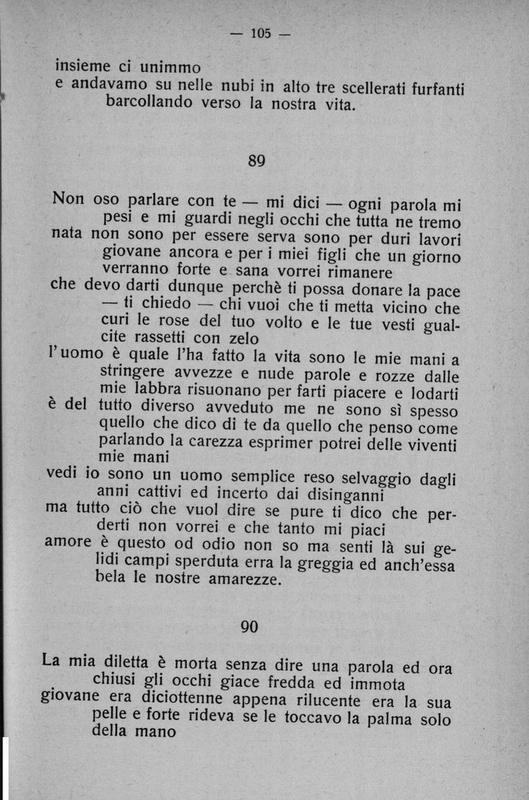 — 105 —

insieme ci unimmo
e andavamo su nelle nubi in alto tre scellerati furfanti barcollando verso la nostra vita.

89

Non oso parlare con te — mi dici — ogni parola mi pesi e mi guardi negli occhi che tutta ne tremo
nata non sono per essere serva sono per duri lavori giovane ancora e per i miei figli che un giorno verranno forte e sana vorrei rimanere
che devo darti dunque perchè ti possa donare la pace — ti chiedo — chi vuoi che ti metta vicino che curi le rose del tuo volto e le tue vesti gualcite rassetti con zelo
l'uomo è quale l'ha fatto la vita sono le mie mani a stringere avvezze e nude parole e rozze dalle mie labbra risuonano per farti piacere e lodarti
è del tutto diverso avveduto me ne sono sì spesso quello che dico di te da quello che penso come parlando la carezza esprimer potrei delle viventi mie mani
vedi io sono un uomo semplice reso selvaggio dagli anni cattivi ed incerto dai disinganni
ma tutto ciò che vuol dire se pure ti dico che perderti non vorrei e che tanto mi piaci
amore è questo od odio non so ma senti là sui gelidi campi sperduta erra la greggia ed anch'essa bela le nostre amarezze.

90

La mia diletta è morta senza dire una parola ed ora chiusi gli occhi giace fredda ed immota
giovane era diciottenne appena rilucente era la sua pelle e forte rideva se le toccavo la palma solo della mano